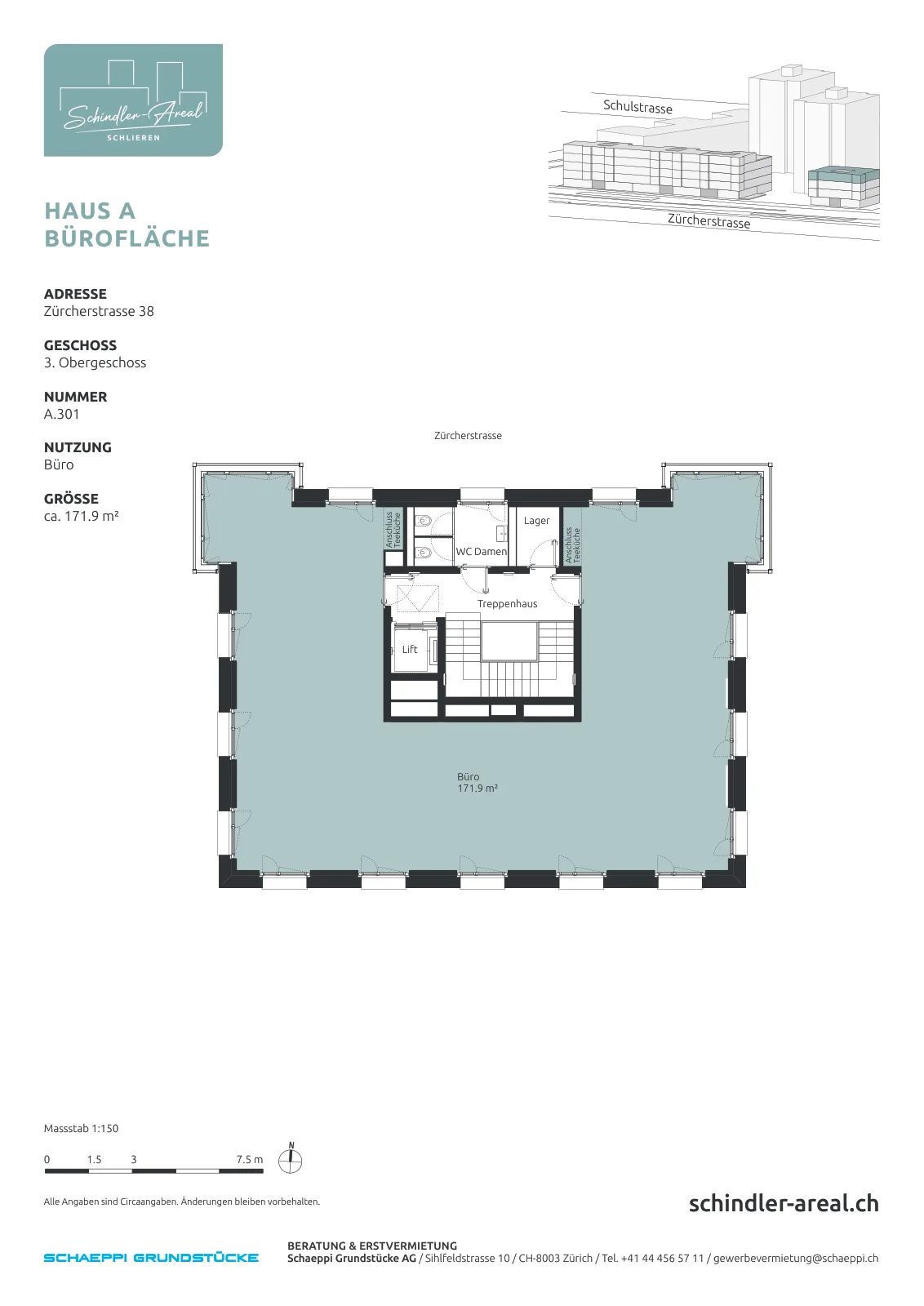 Schindler-Areal
SCHLIEREN

Schulstrasse

Zürcherstrasse

HAUS A
BÜROFLÄCHE

ADRESSE
Zürcherstrasse 38

GESCHOSS
3. Obergeschoss

NUMMER
A.301

NUTZUNG
Büro

GRÖSSE
ca. 171.9 m²

Zürcherstrasse

Anschluss Teeküche

WC Damen

Lager

Anschluss Teeküche

Treppenhaus

Lift

Büro
171.9 m²

Massstab 1:150

0 1.5 3 7.5 m

N

Alle Angaben sind Circaangaben. Änderungen bleiben vorbehalten.

schindler-areal.ch

SCHAEPPI GRUNDSTÜCKE

BERATUNG & ERSTVERMIETUNG
Schaeppi Grundstücke AG / Sihlfeldstrasse 10 / CH-8003 Zürich / Tel. +41 44 456 57 11 / gewerbevermietung@schaeppi.ch